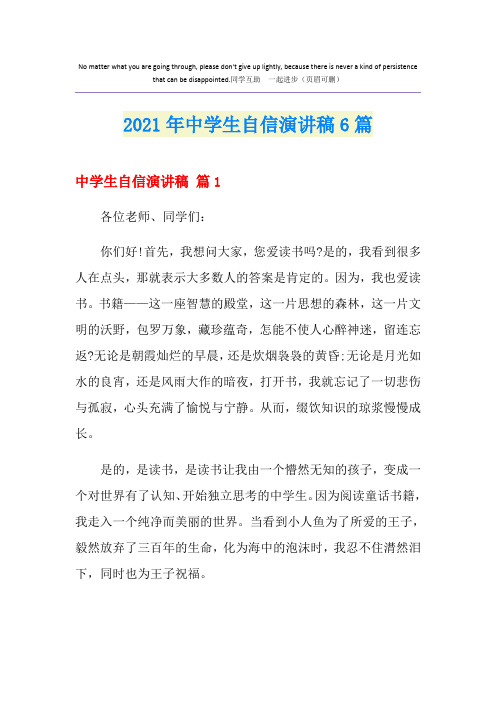 No matter what you are going through, please don't give up lightly, because there is never a kind of persistence that can be disappointed.同学互助 一起进步（页眉可删）

2021年中学生自信演讲稿6篇

中学生自信演讲稿 篇1

各位老师、同学们:

你们好!首先，我想问大家，您爱读书吗?是的，我看到很多人在点头，那就表示大多数人的答案是肯定的。因为，我也爱读书。书籍——这一座智慧的殿堂，这一片思想的森林，这一片文明的沃野，包罗万象，藏珍蕴奇，怎能不使人心醉神迷，留连忘返?无论是朝霞灿烂的早晨，还是炊烟袅袅的黄昏;无论是月光如水的良宵，还是风雨大作的暗夜，打开书，我就忘记了一切悲伤与孤寂，心头充满了愉悦与宁静。从而，缀饮知识的琼浆慢慢成长。

是的，是读书，是读书让我由一个懵然无知的孩子，变成一个对世界有了认知、开始独立思考的中学生。因为阅读童话书籍，我走入一个纯净而美丽的世界。当看到小人鱼为了所爱的王子，毅然放弃了三百年的生命，化为海中的泡沫时，我忍不住潸然泪下，同时也为王子祝福。